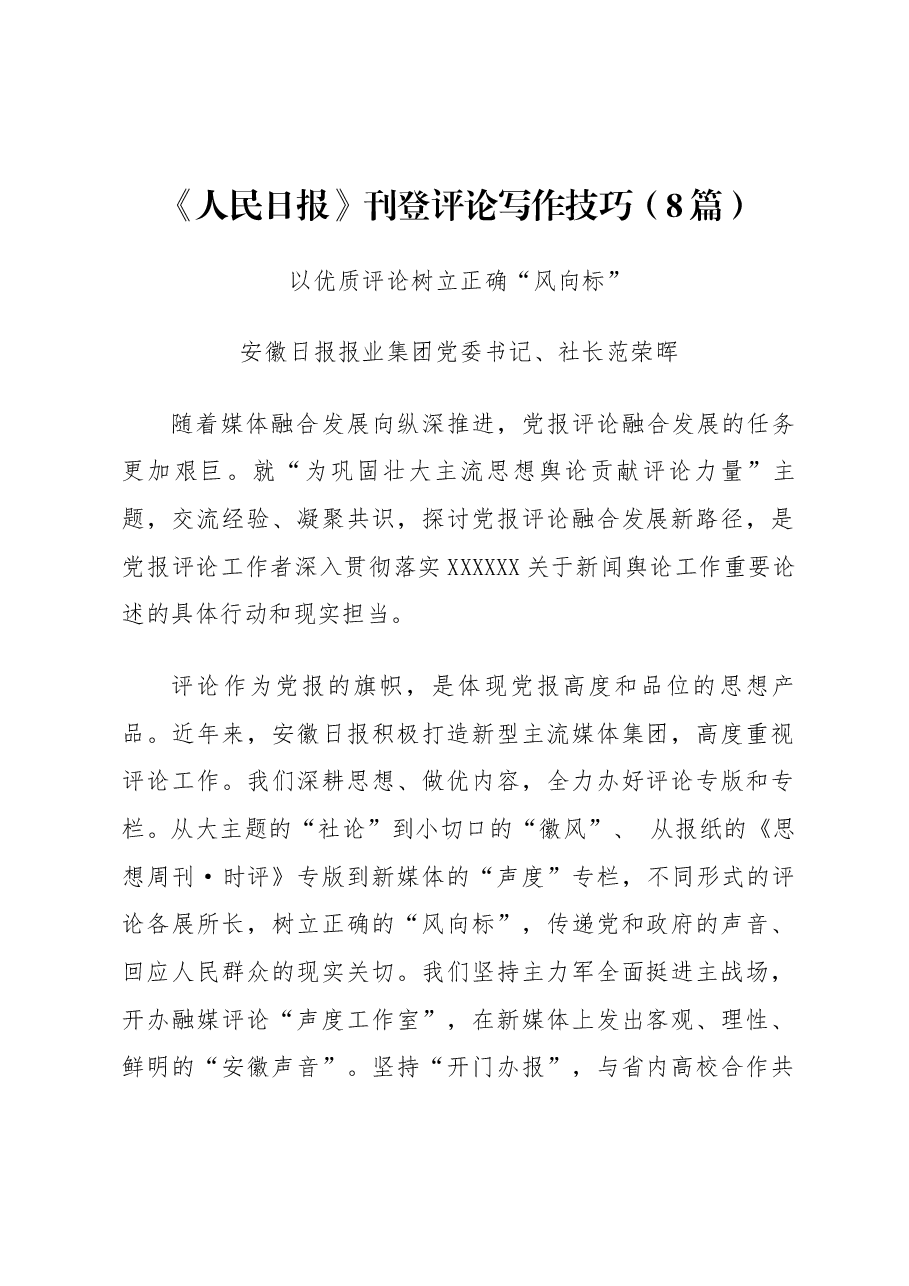 《人民日报》刊登评论写作技巧（8篇）

以优质评论树立正确“风向标”

安徽日报报业集团党委书记、社长范荣晖

随着媒体融合发展向纵深推进，党报评论融合发展的任务更加艰巨。就“为巩固壮大主流思想舆论贡献评论力量”主题，交流经验、凝聚共识，探讨党报评论融合发展新路径，是党报评论工作者深入贯彻落实XXXXXX关于新闻舆论工作重要论述的具体行动和现实担当。

评论作为党报的旗帜，是体现党报高度和品位的思想产品。近年来，安徽日报积极打造新型主流媒体集团，高度重视评论工作。我们深耕思想、做优内容，全力办好评论专版和专栏。从大主题的“社论”到小切口的“徽风”、 从报纸的《思想周刊·时评》专版到新媒体的“声度”专栏，不同形式的评论各展所长，树立正确的“风向标”，传递党和政府的声音、回应人民群众的现实关切。我们坚持主力军全面挺进主战场，开办融媒评论“声度工作室”，在新媒体上发出客观、理性、鲜明的“安徽声音”。坚持“开门办报”，与省内高校合作共